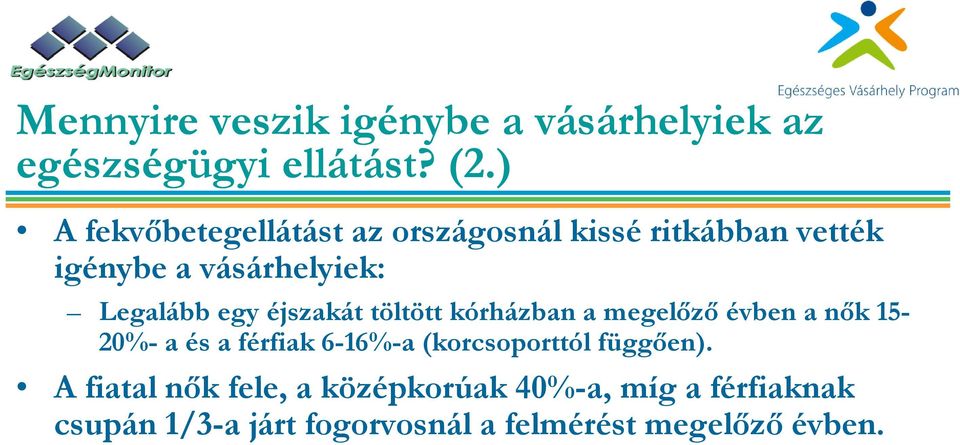 EgészségMonitor

Egészséges Vásárhely Program

Mennyire veszik igénybe a vásárhelyiek az egészségügyi ellátást? (2.)

• A fekvőbetegellátást az országosnál kissé ritkábban vették igénybe a vásárhelyiek:

– Legalább egy éjszakát töltött kórházban a megelőző évben a nők 15-20%- a és a férfiak 6-16%-a (korcsoporttól függően).

• A fiatal nők fele, a középkorúak 40%-a, míg a férfiaknak csupán 1/3-a járt fogorvosnál a felmérést megelőző évben.